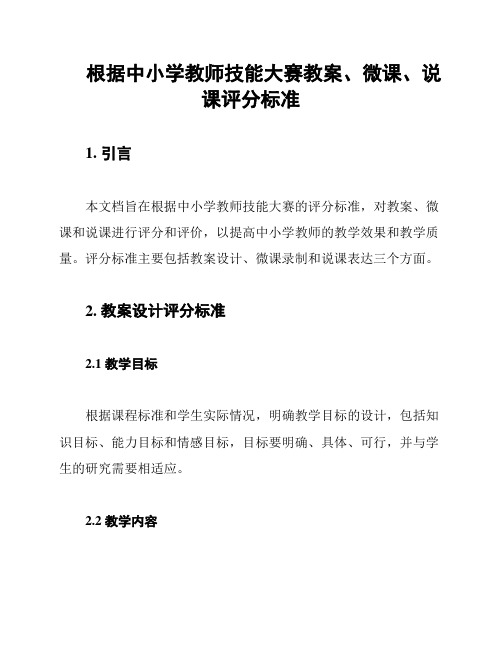 根据中小学教师技能大赛教案、微课、说课评分标准

1. 引言

本文档旨在根据中小学教师技能大赛的评分标准，对教案、微课和说课进行评分和评价，以提高中小学教师的教学效果和教学质量。评分标准主要包括教案设计、微课录制和说课表达三个方面。

2. 教案设计评分标准

2.1 教学目标

根据课程标准和学生实际情况，明确教学目标的设计，包括知识目标、能力目标和情感目标，目标要明确、具体、可行，并与学生的研究需要相适应。

2.2 教学内容